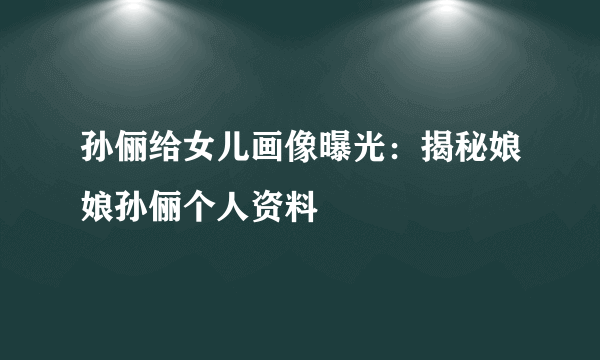 孙俪给女儿画像曝光：揭秘娘娘孙俪个人资料